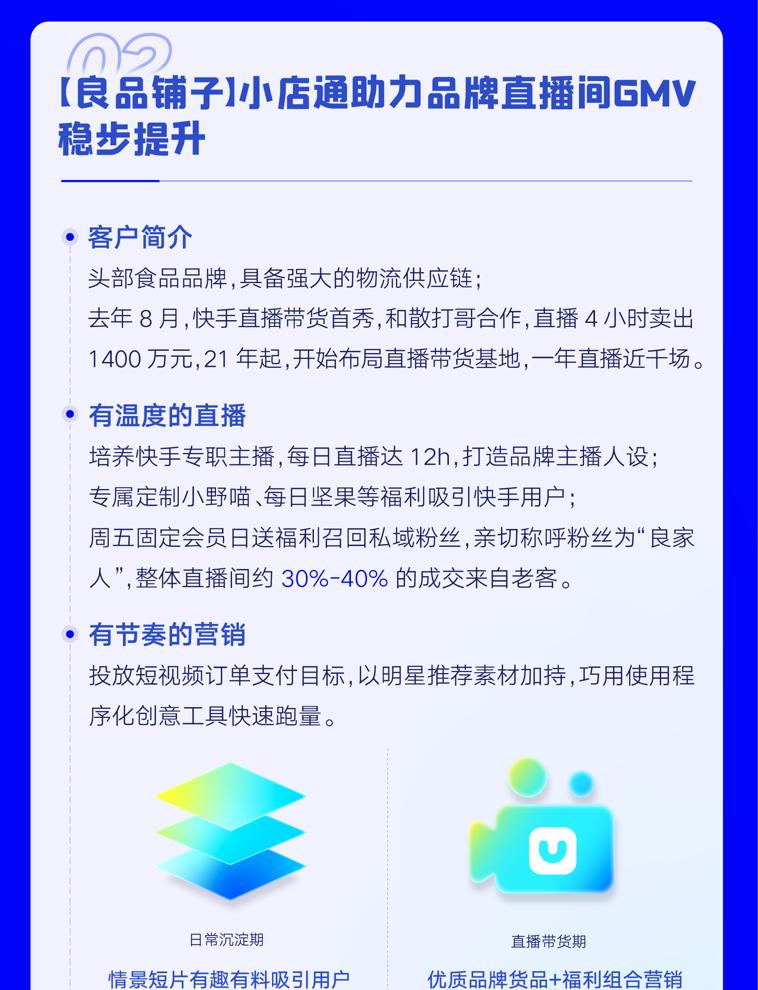 02

【良品铺子】小店通助力品牌直播间GMV稳步提升

客户简介

头部食品品牌，具备强大的物流供应链；
去年 8 月，快手直播带货首秀，和散打哥合作，直播 4 小时卖出 1400 万元，21 年起，开始布局直播带货基地，一年直播近千场。

有温度的直播

培养快手专职主播，每日直播达 12h，打造品牌主播人设；
专属定制小野喵、每日坚果等福利吸引快手用户；
周五固定会员日送福利召回私域粉丝，亲切称呼粉丝为“良家人”，整体直播间约 30%-40% 的成交来自老客。

有节奏的营销

投放短视频订单支付目标，以明星推荐素材加持，巧用使用程序化创意工具快速跑量。

日常沉淀期

情景短片有趣有料吸引用户

直播带货期

优质品牌货品+福利组合营销